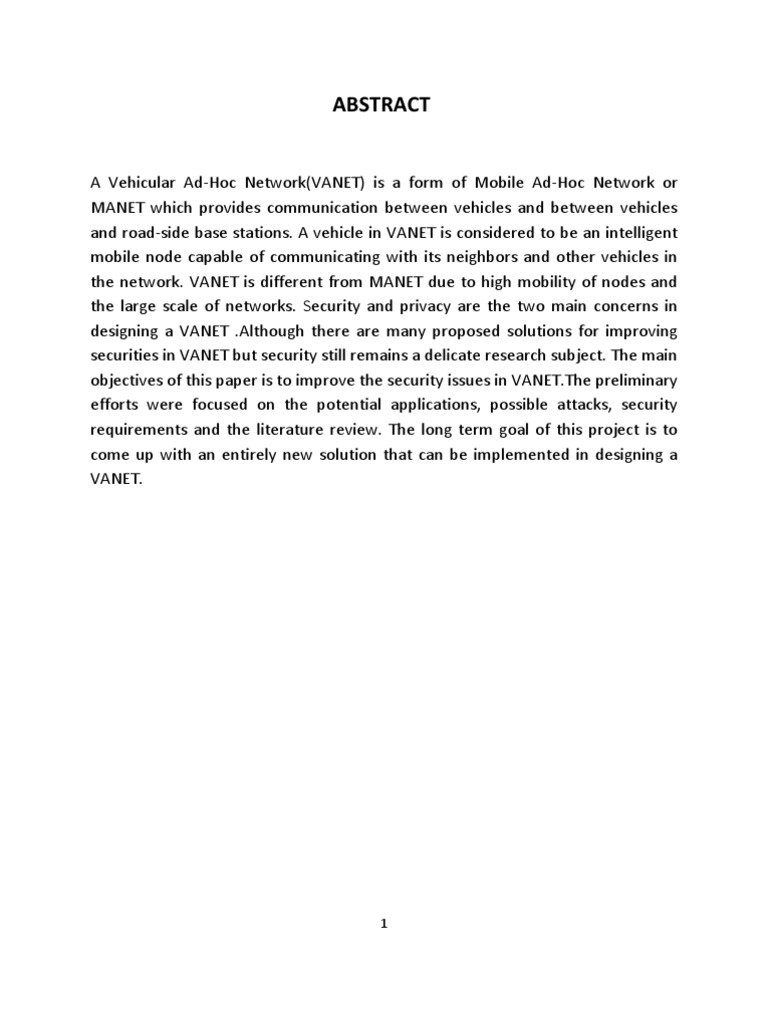 ABSTRACT

A Vehicular Ad-Hoc Network(VANET) is a form of Mobile Ad-Hoc Network or MANET which provides communication between vehicles and between vehicles and road-side base stations. A vehicle in VANET is considered to be an intelligent mobile node capable of communicating with its neighbors and other vehicles in the network. VANET is different from MANET due to high mobility of nodes and the large scale of networks. Security and privacy are the two main concerns in designing a VANET .Although there are many proposed solutions for improving securities in VANET but security still remains a delicate research subject. The main objectives of this paper is to improve the security issues in VANET.The preliminary efforts were focused on the potential applications, possible attacks, security requirements and the literature review. The long term goal of this project is to come up with an entirely new solution that can be implemented in designing a VANET.

1